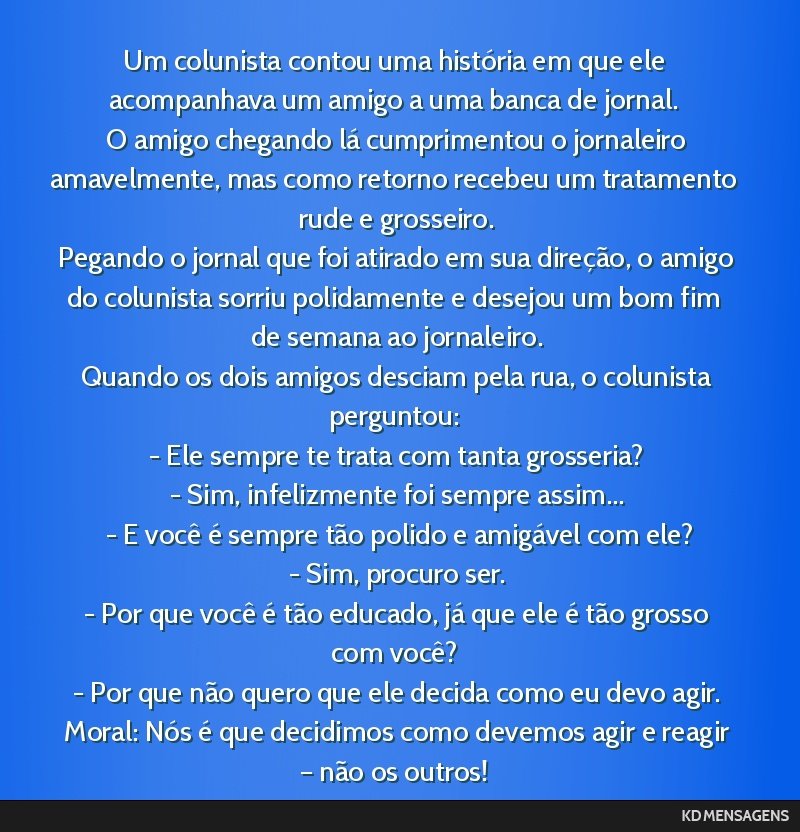 Um colunista contou uma história em que ele acompanhava um amigo a uma banca de jornal.
O amigo chegando lá cumprimentou o jornaleiro amavelmente, mas como retorno recebeu um tratamento rude e grosseiro.
Pegando o jornal que foi atirado em sua direção, o amigo do colunista sorriu polidamente e desejou um bom fim de semana ao jornaleiro.
Quando os dois amigos desciam pela rua, o colunista perguntou:
- Ele sempre te trata com tanta grosseria?
- Sim, infelizmente foi sempre assim...
- E você é sempre tão polido e amigável com ele?
- Sim, procuro ser.
- Por que você é tão educado, já que ele é tão grosso com você?
- Por que não quero que ele decida como eu devo agir.
Moral: Nós é que decidimos como devemos agir e reagir – não os outros!

KD MENSAGENS